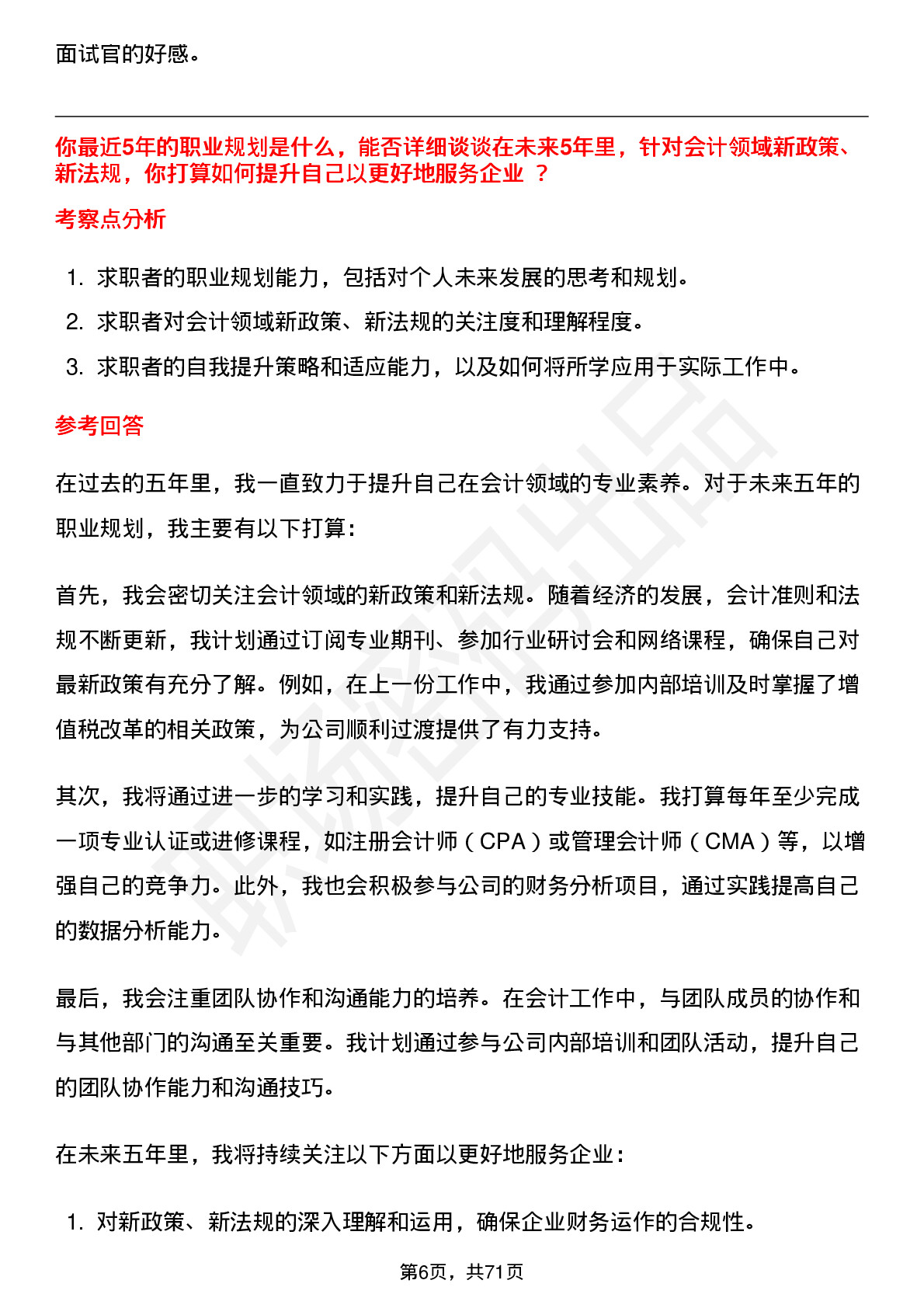 面试官的好感。

你最近5年的职业规划是什么，能否详细谈谈在未来5年里，针对会计领域新政策、新法规，你打算如何提升自己以更好地服务企业 ？

考察点分析

1. 求职者的职业规划能力，包括对个人未来发展的思考和规划。
2. 求职者对会计领域新政策、新法规的关注度和理解程度。
3. 求职者的自我提升策略和适应能力，以及如何将所学应用于实际工作中。

参考回答

在过去的五年里，我一直致力于提升自己在会计领域的专业素养。对于未来五年的职业规划，我主要有以下打算：

首先，我会密切关注会计领域的新政策和新法规。随着经济的发展，会计准则和法规不断更新，我计划通过订阅专业期刊、参加行业研讨会和网络课程，确保自己对最新政策有充分了解。例如，在上一份工作中，我通过参加内部培训及时掌握了增值税改革的相关政策，为公司顺利过渡提供了有力支持。

其次，我将通过进一步的学习和实践，提升自己的专业技能。我打算每年至少完成一项专业认证或进修课程，如注册会计师（CPA）或管理会计师（CMA）等，以增强自己的竞争力。此外，我也会积极参与公司的财务分析项目，通过实践提高自己的数据分析能力。

最后，我会注重团队协作和沟通能力的培养。在会计工作中，与团队成员的协作和与其他部门的沟通至关重要。我计划通过参与公司内部培训和团队活动，提升自己的团队协作能力和沟通技巧。

在未来五年里，我将持续关注以下方面以更好地服务企业：

1. 对新政策、新法规的深入理解和运用，确保企业财务运作的合规性。

第6页，共71页